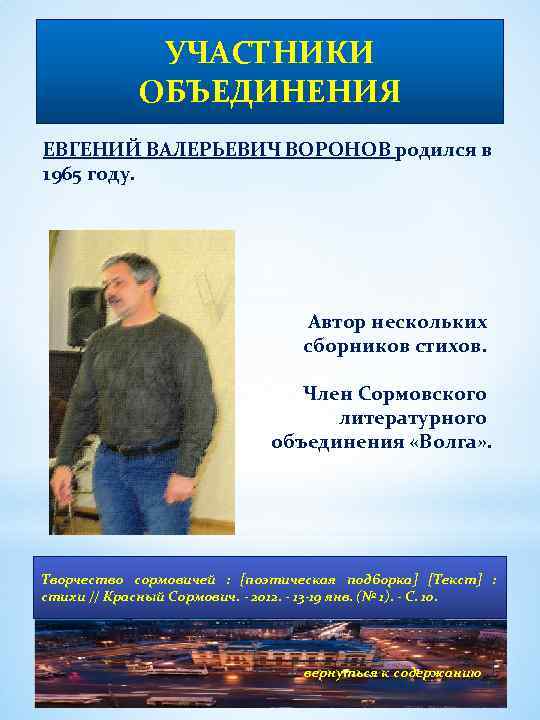 УЧАСТНИКИ ОБЪЕДИНЕНИЯ

ЕВГЕНИЙ ВАЛЕРЬЕВИЧ ВОРОНОВ родился в 1965 году.

Автор нескольких сборников стихов.

Член Сормовского литературного объединения «Волга».

Творчество сормовичей : [поэтическая подборка] [Текст] : стихи // Красный Сормович. - 2012. - 13-19 янв. (№ 1). - С. 10.

вернуться к содержанию